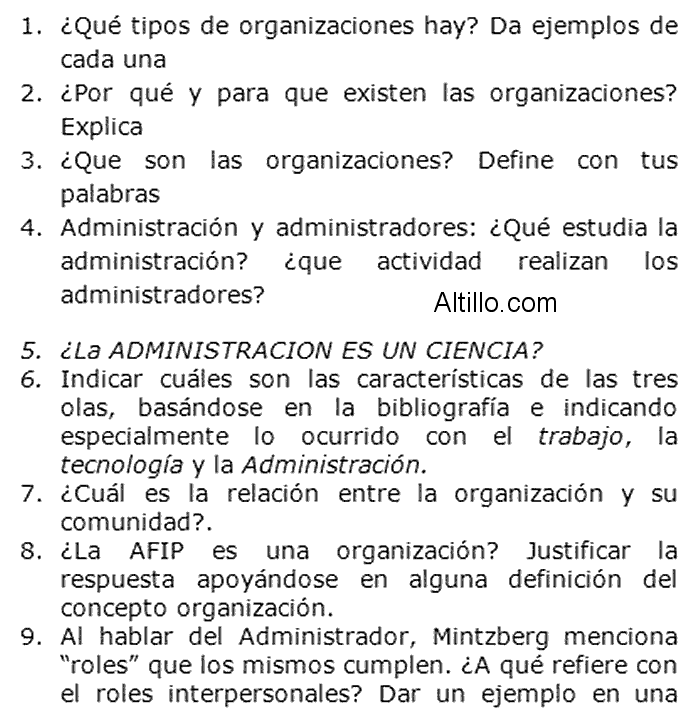 1. ¿Qué tipos de organizaciones hay? Da ejemplos de cada una
2. ¿Por qué y para que existen las organizaciones? Explica
3. ¿Que son las organizaciones? Define con tus palabras
4. Administración y administradores: ¿Qué estudia la administración? ¿que actividad realizan los administradores?

Altillo.com

5. ¿La ADMINISTRACION ES UN CIENCIA?
6. Indicar cuáles son las características de las tres olas, basándose en la bibliografía e indicando especialmente lo ocurrido con el trabajo, la tecnología y la Administración.
7. ¿Cuál es la relación entre la organización y su comunidad?.
8. ¿La AFIP es una organización? Justificar la respuesta apoyándose en alguna definición del concepto organización.
9. Al hablar del Administrador, Mintzberg menciona "roles" que los mismos cumplen. ¿A qué refiere con el roles interpersonales? Dar un ejemplo en una